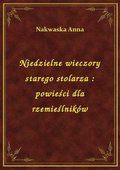 Nakwaska Anna

Niedzielne wieczory starego stolarza : powieści dla rzemieślników